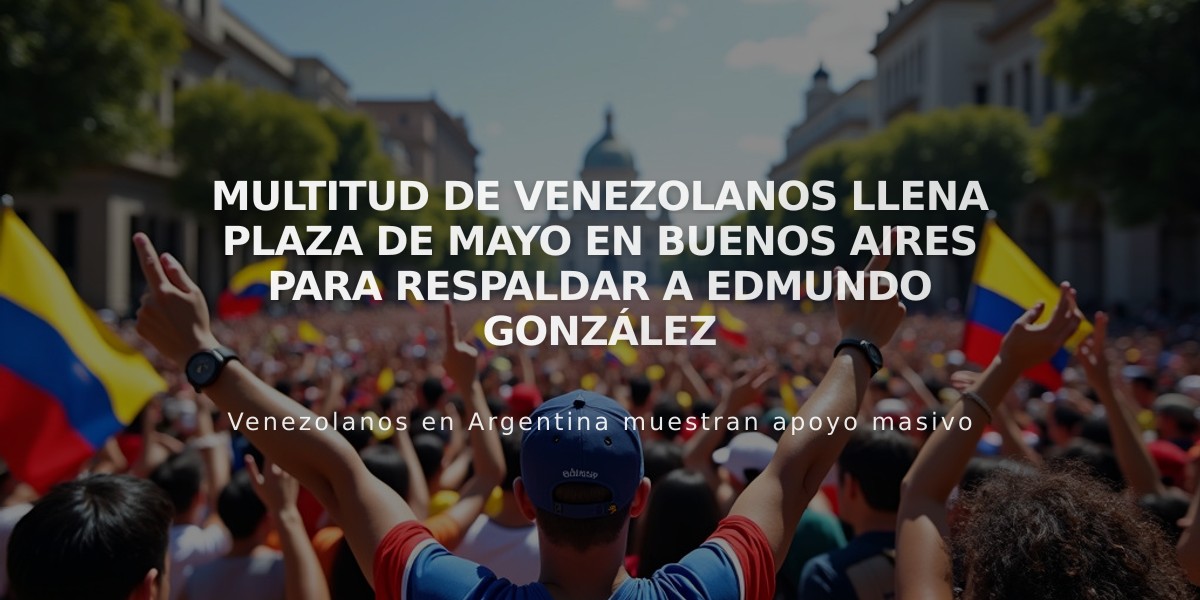 MULTITUD DE VENEZOLANOS LLENA PLAZA DE MAYO EN BUENOS AIRES PARA RESPALDAR A EDMUNDO GONZÁLEZ

Venezolanos en Argentina muestran apoyo masivo